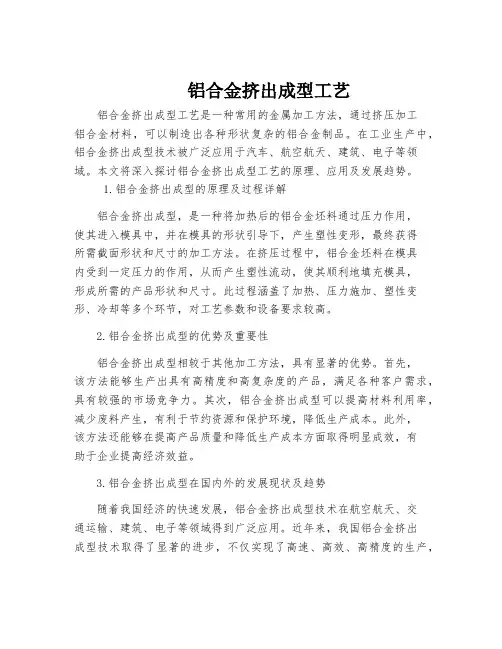 铝合金挤出成型工艺

铝合金挤出成型工艺是一种常用的金属加工方法，通过挤压加工铝合金材料，可以制造出各种形状复杂的铝合金制品。在工业生产中，铝合金挤出成型技术被广泛应用于汽车、航空航天、建筑、电子等领域。本文将深入探讨铝合金挤出成型工艺的原理、应用及发展趋势。

1. 铝合金挤出成型的原理及过程详解

铝合金挤出成型，是一种将加热后的铝合金坯料通过压力作用，使其进入模具中，并在模具的形状引导下，产生塑性变形，最终获得所需截面形状和尺寸的加工方法。在挤压过程中，铝合金坯料在模具内受到一定压力的作用，从而产生塑性流动，使其顺利地填充模具，形成所需的产品形状和尺寸。此过程涵盖了加热、压力施加、塑性变形、冷却等多个环节，对工艺参数和设备要求较高。

2. 铝合金挤出成型的优势及重要性

铝合金挤出成型相较于其他加工方法，具有显著的优势。首先，该方法能够生产出具有高精度和高复杂度的产品，满足各种客户需求，具有较强的市场竞争力。其次，铝合金挤出成型可以提高材料利用率，减少废料产生，有利于节约资源和保护环境，降低生产成本。此外，该方法还能够在提高产品质量和降低生产成本方面取得明显成效，有助于企业提高经济效益。

3. 铝合金挤出成型在国内外的发展现状及趋势

随着我国经济的快速发展，铝合金挤出成型技术在航空航天、交通运输、建筑、电子等领域得到广泛应用。近年来，我国铝合金挤出成型技术取得了显著的进步，不仅实现了高速、高效、高精度的生产，